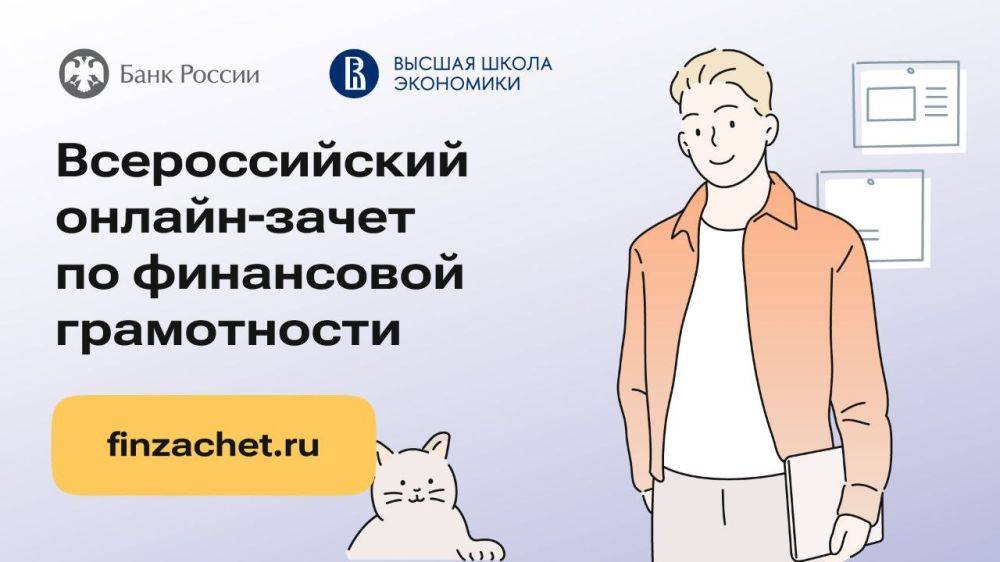 Банк России

ВЫСШАЯ ШКОЛА ЭКОНОМИКИ

Всероссийский онлайн-зачет по финансовой грамотности

finzachet.ru